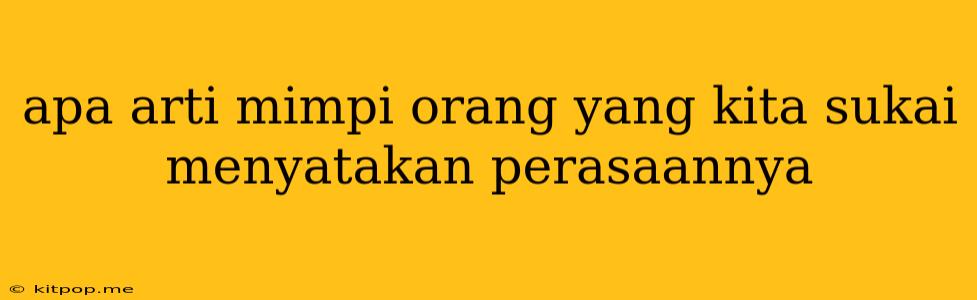 apa arti mimpi orang yang kita sukai menyatakan perasaannya

© kitpop.me